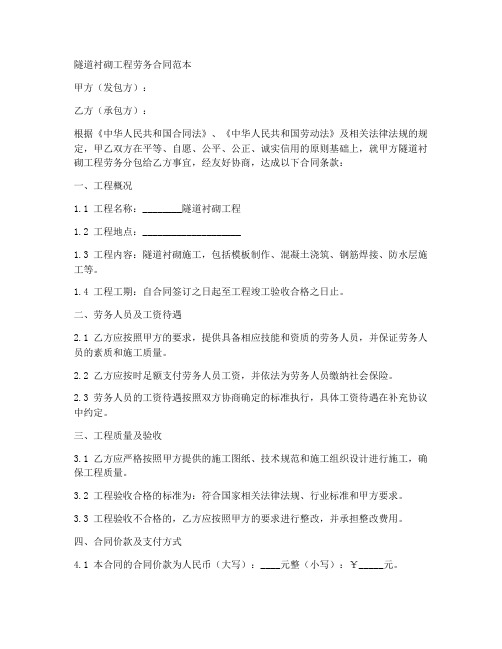 隧道衬砌工程劳务合同范本

甲方（发包方）：

乙方（承包方）：

根据《中华人民共和国合同法》、《中华人民共和国劳动法》及相关法律法规的规定，甲乙双方在平等、自愿、公平、公正、诚实信用的原则基础上，就甲方隧道衬砌工程劳务分包给乙方事宜，经友好协商，达成以下合同条款：

一、工程概况

1.1 工程名称：________隧道衬砌工程

1.2 工程地点：____________________

1.3 工程内容：隧道衬砌施工，包括模板制作、混凝土浇筑、钢筋焊接、防水层施工等。

1.4 工程工期：自合同签订之日起至工程竣工验收合格之日止。

二、劳务人员及工资待遇

2.1 乙方应按照甲方的要求，提供具备相应技能和资质的劳务人员，并保证劳务人员的素质和施工质量。

2.2 乙方应按时足额支付劳务人员工资，并依法为劳务人员缴纳社会保险。

2.3 劳务人员的工资待遇按照双方协商确定的标准执行，具体工资待遇在补充协议中约定。

三、工程质量及验收

3.1 乙方应严格按照甲方提供的施工图纸、技术规范和施工组织设计进行施工，确保工程质量。

3.2 工程验收合格的标准为：符合国家相关法律法规、行业标准和甲方要求。

3.3 工程验收不合格的，乙方应按照甲方的要求进行整改，并承担整改费用。

四、合同价款及支付方式

4.1 本合同的合同价款为人民币（大写）：____元整（小写）：￥_____元。